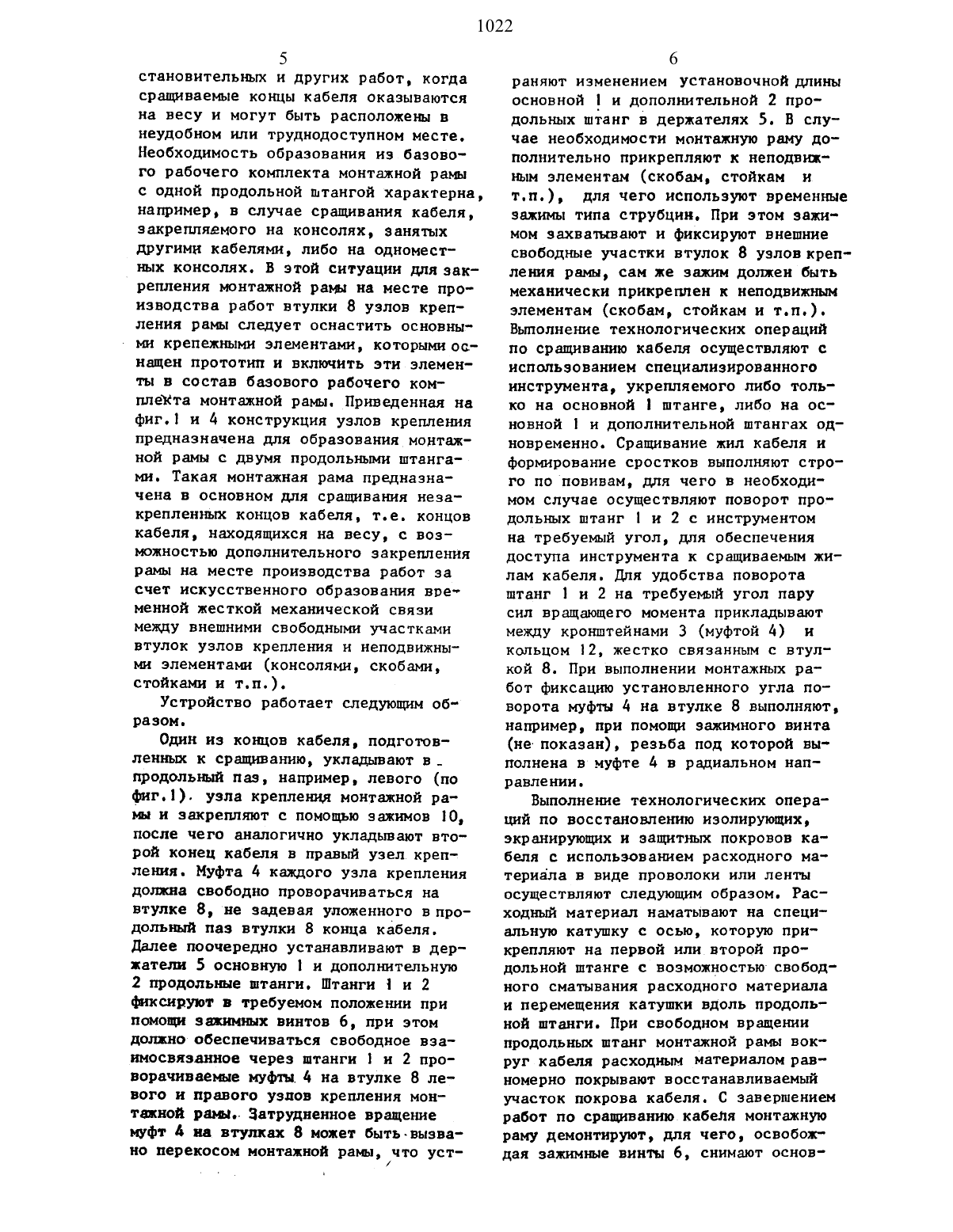 1022

5

становительных и других работ, когда сращиваемые концы кабеля оказываются на весу и могут быть расположены в неудобном или труднодоступном месте. Необходимость образования из базового рабочего комплекта монтажной рамы с одной продольной штангой характерна, например, в случае сращивания кабеля, закрепляемого на консолях, занятых другими кабелями, либо на одноместных консолях. В этой ситуации для закрепления монтажной рамы на месте производства работ втулки 8 узлов крепления рамы следует оснастить основными крепежными элементами, которыми оснащен прототип и включить эти элементы в состав базового рабочего комплекта монтажной рамы. Приведенная на фиг.1 и 4 конструкция узлов крепления предназначена для образования монтажной рамы с двумя продольными штангами. Такая монтажная рама предназначена в основном для сращивания незакрепленных концов кабеля, т.е. концов кабеля, находящихся на весу, с возможностью дополнительного закрепления рамы на месте производства работ за счет искусственного образования временной жесткой механической связи между внешними свободными участками втулок узлов крепления и неподвижными элементами (консолями, скобами, стойками и т.п.).

Устройство работает следующим образом.

Один из концов кабеля, подготовленных к сращиванию, укладывают в продольный паз, например, левого (по фиг.1) узла крепления монтажной рамы и закрепляют с помощью зажимов 10, после чего аналогично укладывают второй конец кабеля в правый узел крепления. Муфта 4 каждого узла крепления должна свободно проворачиваться на втулке 8, не задевая уложенного в продольный паз втулки 8 конца кабеля. Далее поочередно устанавливают в держатели 5 основную 1 и дополнительную 2 продольные штанги. Штанги 1 и 2 фиксируют в требуемом положении при помощи зажимных винтов 6, при этом должно обеспечиваться свободное взаимосвязанное через штанги 1 и 2 проворачиваемые муфты 4 на втулке 8 левого и правого узлов крепления монтажной рамы. Затрудненное вращение муфт 4 на втулках 8 может быть вызвано перекосом монтажной рамы, что уст-

6

раняют изменением установочной длины основной 1 и дополнительной 2 продольных штанг в держателях 5. В случае необходимости монтажную раму дополнительно прикрепляют к неподвижным элементам (скобам, стойкам и т.п.), для чего используют временные зажимы типа струбцин. При этом зажимом захватывают и фиксируют внешние свободные участки втулок 8 узлов крепления рамы, сам же зажим должен быть механически прикреплен к неподвижным элементам (скобам, стойкам и т.п.). Выполнение технологических операций по сращиванию кабеля осуществляют с использованием специализированного инструмента, укрепляемого либо только на основной 1 штанге, либо на основной 1 и дополнительной штангах одновременно. Сращивание жил кабеля и формирование сростков выполняют строго по повивам, для чего в необходимом случае осуществляют поворот продольных штанг 1 и 2 с инструментом на требуемый угол, для обеспечения доступа инструмента к сращиваемым жилам кабеля. Для удобства поворота штанг 1 и 2 на требуемый угол пару сил вращающего момента прикладывают между кронштейнами 3 (муфтой 4) и кольцом 12, жестко связанным с втулкой 8. При выполнении монтажных работ фиксацию установленного угла поворота муфты 4 на втулке 8 выполняют, например, при помощи зажимного винта (не показан), резьба под которой выполнена в муфте 4 в радиальном направлении.

Выполнение технологических операций по восстановлению изолирующих, экранирующих и защитных покровов кабеля с использованием расходного материала в виде проволоки или ленты осуществляют следующим образом. Расходный материал наматывают на специальную катушку с осью, которую прикрепляют на первой или второй продольной штанге с возможностью свободного сматывания расходного материала и перемещения катушки вдоль продольной штанги. При свободном вращении продольных штанг монтажной рамы вокруг кабеля расходным материалом равномерно покрывают восстанавливаемый участок покрова кабеля. С завершением работ по сращиванию кабеля монтажную раму демонтируют, для чего, освобождая зажимные винты 6, снимают основ-